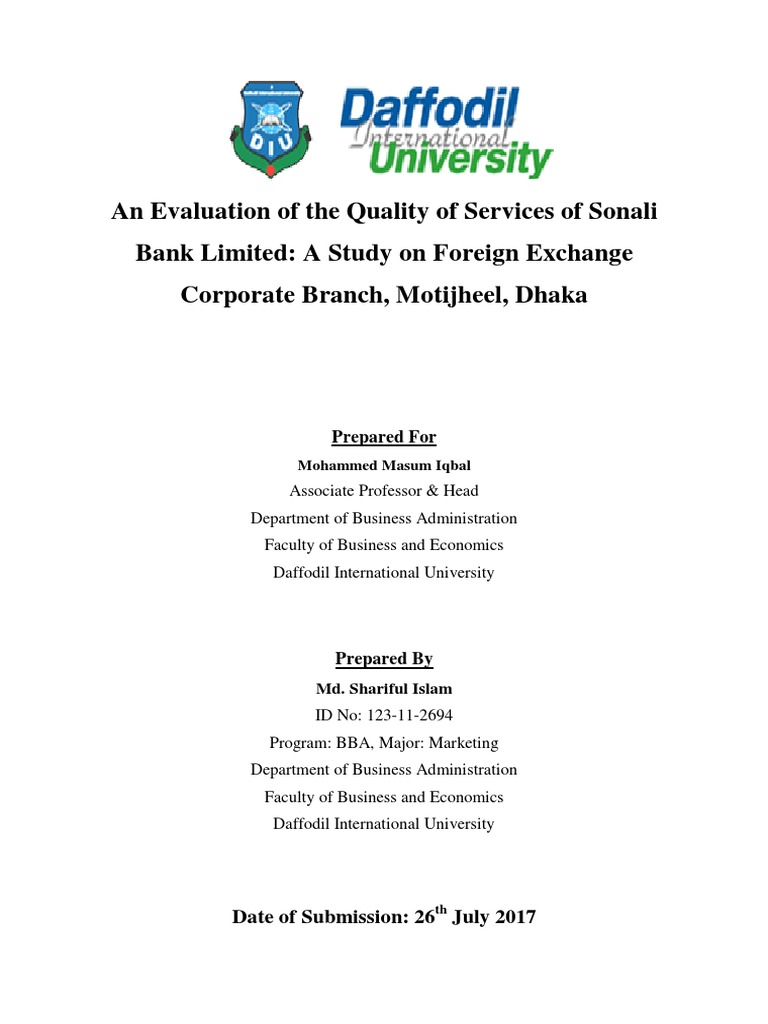 DIU

Daffodil International University

An Evaluation of the Quality of Services of Sonali Bank Limited: A Study on Foreign Exchange Corporate Branch, Motijheel, Dhaka

Prepared For

Mohammed Masum Iqbal

Associate Professor & Head

Department of Business Administration

Faculty of Business and Economics

Daffodil International University

Prepared By

Md. Shariful Islam

ID No: 123-11-2694

Program: BBA, Major: Marketing

Department of Business Administration

Faculty of Business and Economics

Daffodil International University

Date of Submission: 26$^{th}$ July 2017